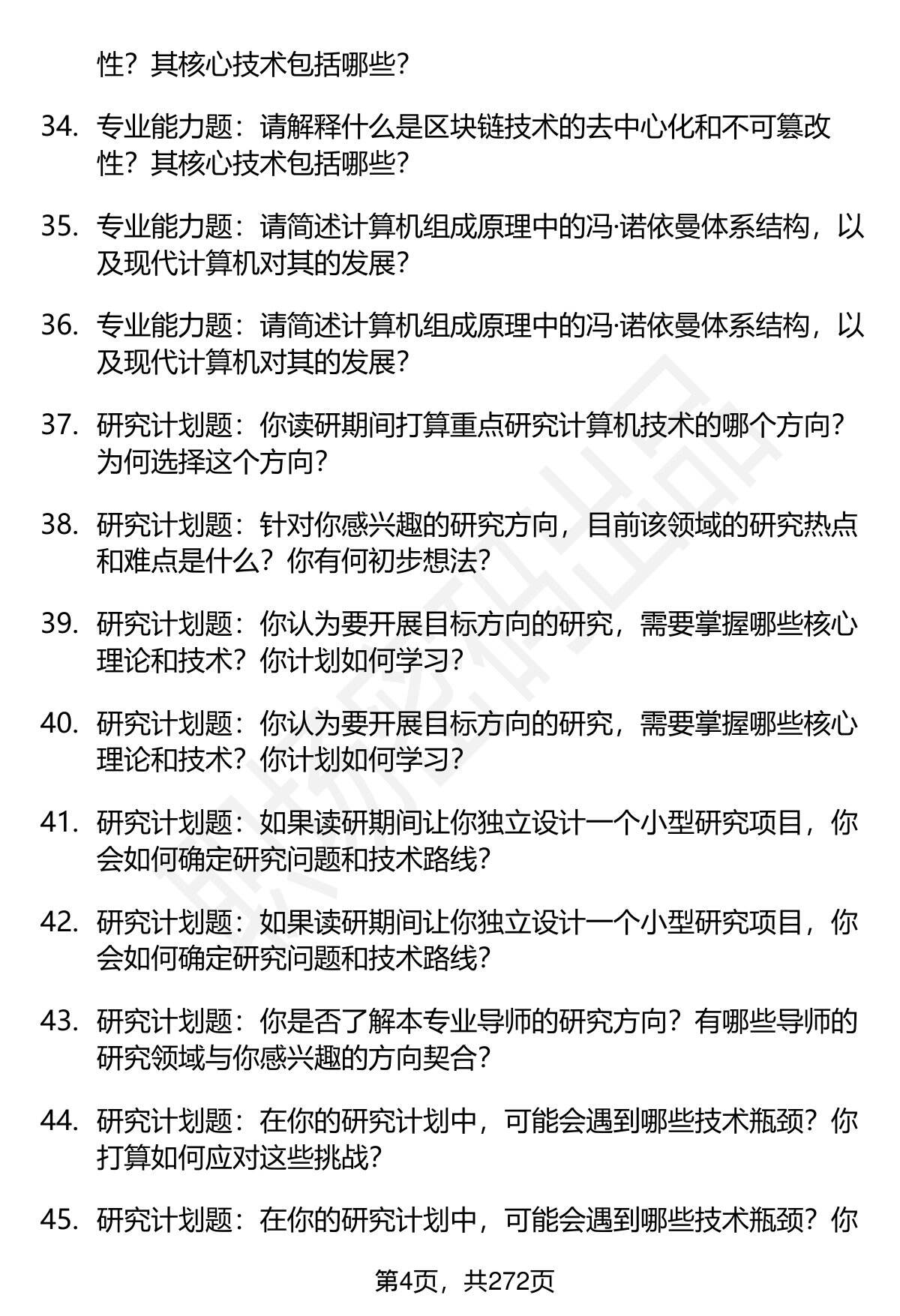 性？其核心技术包括哪些？

34. 专业能力题：请解释什么是区块链技术的去中心化和不可篡改性？其核心技术包括哪些？

35. 专业能力题：请简述计算机组成原理中的冯·诺依曼体系结构，以及现代计算机对其的发展？

36. 专业能力题：请简述计算机组成原理中的冯·诺依曼体系结构，以及现代计算机对其的发展？

37. 研究计划题：你读研期间打算重点研究计算机技术的哪个方向？为何选择这个方向？

38. 研究计划题：针对你感兴趣的研究方向，目前该领域的研究热点和难点是什么？你有何初步想法？

39. 研究计划题：你认为要开展目标方向的研究，需要掌握哪些核心理论和技术？你计划如何学习？

40. 研究计划题：你认为要开展目标方向的研究，需要掌握哪些核心理论和技术？你计划如何学习？

41. 研究计划题：如果读研期间让你独立设计一个小型研究项目，你会如何确定研究问题和技术路线？

42. 研究计划题：如果读研期间让你独立设计一个小型研究项目，你会如何确定研究问题和技术路线？

43. 研究计划题：你是否了解本专业导师的研究方向？有哪些导师的研究领域与你感兴趣的方向契合？

44. 研究计划题：在你的研究计划中，可能会遇到哪些技术瓶颈？你打算如何应对这些挑战？

45. 研究计划题：在你的研究计划中，可能会遇到哪些技术瓶颈？你

第4页，共272页